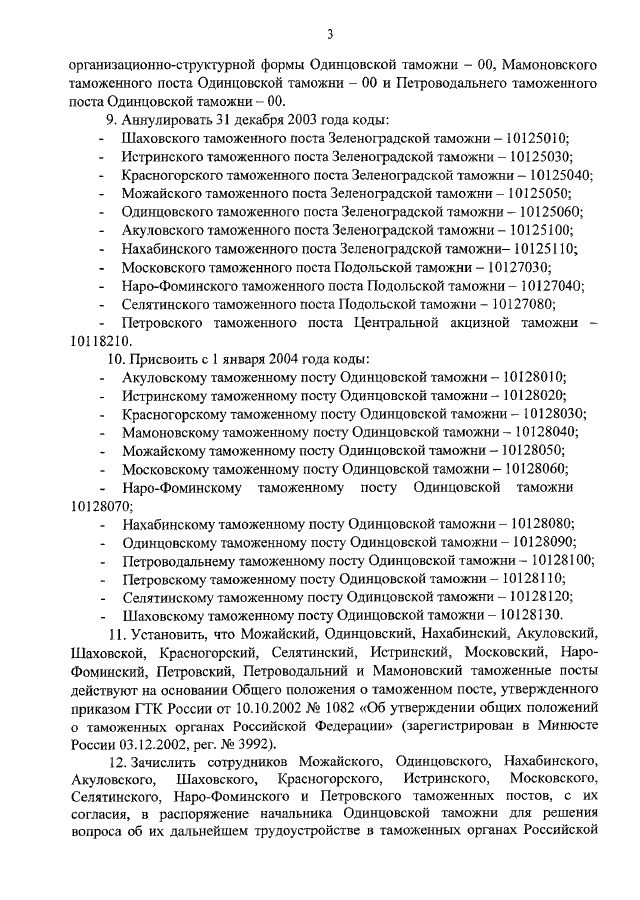 3

организационно-структурной формы Одинцовской таможни – 00, Мамоновского таможенного поста Одинцовской таможни – 00 и Петроводальнего таможенного поста Одинцовской таможни – 00.

9. Аннулировать 31 декабря 2003 года коды:
- Шаховского таможенного поста Зеленоградской таможни – 10125010;
- Истринского таможенного поста Зеленоградской таможни – 10125030;
- Красногорского таможенного поста Зеленоградской таможни – 10125040;
- Можайского таможенного поста Зеленоградской таможни – 10125050;
- Одинцовского таможенного поста Зеленоградской таможни – 10125060;
- Акуловского таможенного поста Зеленоградской таможни – 10125100;
- Нахабинского таможенного поста Зеленоградской таможни– 10125110;
- Московского таможенного поста Подольской таможни – 10127030;
- Наро-Фоминского таможенного поста Подольской таможни – 10127040;
- Селятинского таможенного поста Подольской таможни – 10127080;
- Петровского таможенного поста Центральной акцизной таможни – 10118210.

10. Присвоить с 1 января 2004 года коды:
- Акуловскому таможенному посту Одинцовской таможни – 10128010;
- Истринскому таможенному посту Одинцовской таможни – 10128020;
- Красногорскому таможенному посту Одинцовской таможни – 10128030;
- Мамоновскому таможенному посту Одинцовской таможни – 10128040;
- Можайскому таможенному посту Одинцовской таможни – 10128050;
- Московскому таможенному посту Одинцовской таможни – 10128060;
- Наро-Фоминскому таможенному посту Одинцовской таможни 10128070;
- Нахабинскому таможенному посту Одинцовской таможни – 10128080;
- Одинцовскому таможенному посту Одинцовской таможни – 10128090;
- Петроводальнему таможенному посту Одинцовской таможни – 10128100;
- Петровскому таможенному посту Одинцовской таможни – 10128110;
- Селятинскому таможенному посту Одинцовской таможни – 10128120;
- Шаховскому таможенному посту Одинцовской таможни – 10128130.

11. Установить, что Можайский, Одинцовский, Нахабинский, Акуловский, Шаховской, Красногорский, Селятинский, Истринский, Московский, Наро-Фоминский, Петровский, Петроводальний и Мамоновский таможенные посты действуют на основании Общего положения о таможенном посте, утвержденного приказом ГТК России от 10.10.2002 № 1082 «Об утверждении общих положений о таможенных органах Российской Федерации» (зарегистрирован в Минюсте России 03.12.2002, рег. № 3992).

12. Зачислить сотрудников Можайского, Одинцовского, Нахабинского, Акуловского, Шаховского, Красногорского, Истринского, Московского, Селятинского, Наро-Фоминского и Петровского таможенных постов, с их согласия, в распоряжение начальника Одинцовской таможни для решения вопроса об их дальнейшем трудоустройстве в таможенных органах Российской